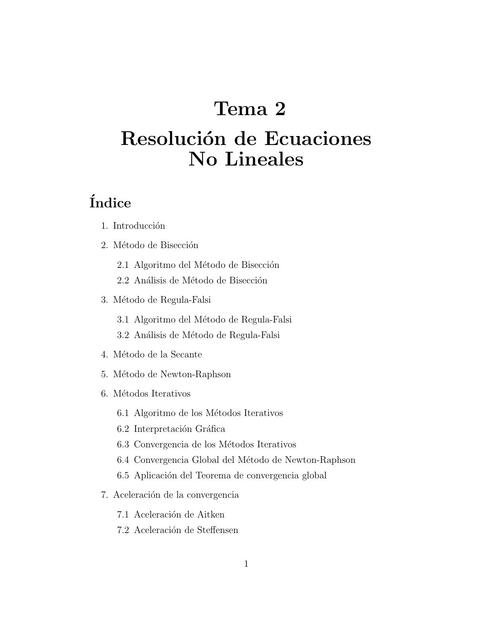 Tema 2

Resolución de Ecuaciones No Lineales

Índice

1. Introducción

2. Método de Bisección

2.1 Algoritmo del Método de Bisección

2.2 Análisis de Método de Bisección

3. Método de Regula-Falsi

3.1 Algoritmo del Método de Regula-Falsi

3.2 Análisis de Método de Regula-Falsi

4. Método de la Secante

5. Método de Newton-Raphson

6. Métodos Iterativos

6.1 Algoritmo de los Métodos Iterativos

6.2 Interpretación Gráfica

6.3 Convergencia de los Métodos Iterativos

6.4 Convergencia Global del Método de Newton-Raphson

6.5 Aplicación del Teorema de convergencia global

7. Aceleración de la convergencia

7.1 Aceleración de Aitken

7.2 Aceleración de Steffensen

1